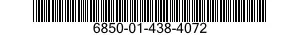 6850-01-438-4072